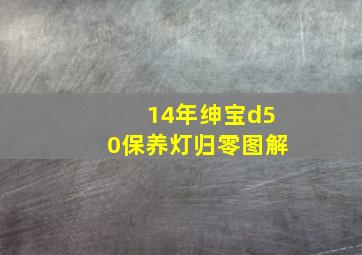 14年绅宝d50保养灯归零图解